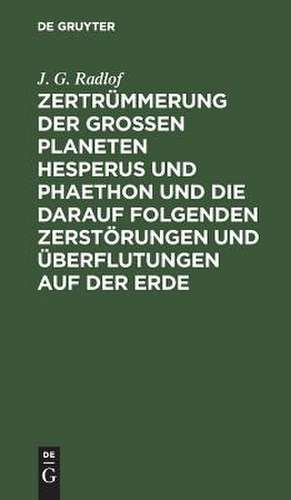 DE GRUYTER

J. G. Radlof

ZERTRÜMMERUNG DER GROSSEN PLANETEN HESPERUS UND PHAETHON UND DIE DARAUF FOLGENDEN ZERSTÖRUNGEN UND ÜBERFLUTUNGEN AUF DER ERDE

DE G